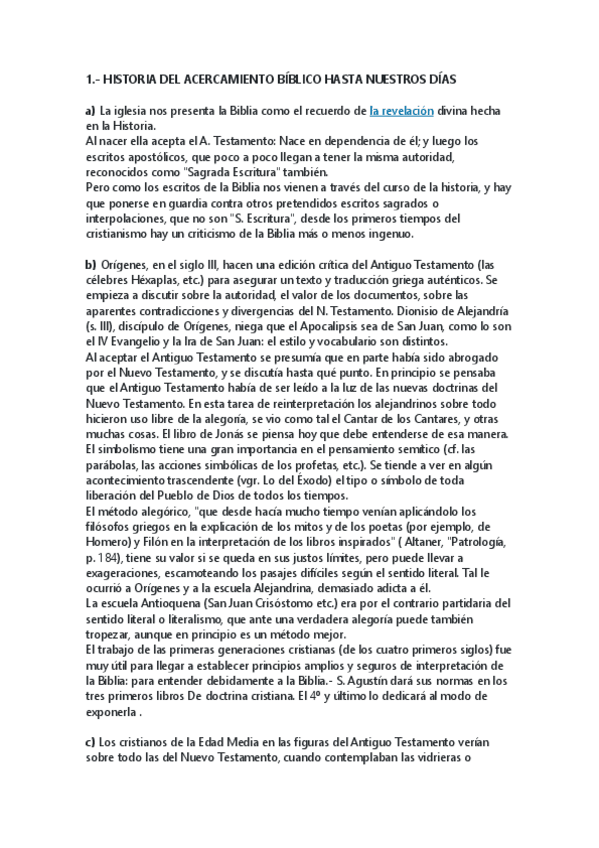 1.- HISTORIA DEL ACERCAMIENTO BÍBLICO HASTA NUESTROS DÍAS

a) La iglesia nos presenta la Biblia como el recuerdo de la revelación divina hecha en la Historia.
Al nacer ella acepta el A. Testamento: Nace en dependencia de él; y luego los escritos apostólicos, que poco a poco llegan a tener la misma autoridad, reconocidos como "Sagrada Escritura" también.
Pero como los escritos de la Biblia nos vienen a través del curso de la historia, y hay que ponerse en guardia contra otros pretendidos escritos sagrados o interpolaciones, que no son "S. Escritura", desde los primeros tiempos del cristianismo hay un criticismo de la Biblia más o menos ingenuo.

b) Orígenes, en el siglo III, hacen una edición crítica del Antiguo Testamento (las célebres Héxaplas, etc.) para asegurar un texto y traducción griega auténticos. Se empieza a discutir sobre la autoridad, el valor de los documentos, sobre las aparentes contradicciones y divergencias del N. Testamento. Dionisio de Alejandría (s. III), discípulo de Orígenes, niega que el Apocalipsis sea de San Juan, como lo son el IV Evangelio y la Ira de San Juan: el estilo y vocabulario son distintos.
Al aceptar el Antiguo Testamento se presumía que en parte había sido abrogado por el Nuevo Testamento, y se discutía hasta qué punto. En principio se pensaba que el Antiguo Testamento había de ser leído a la luz de las nuevas doctrinas del Nuevo Testamento. En esta tarea de reinterpretación los alejandrinos sobre todo hicieron uso libre de la alegoría, se vio como tal el Cantar de los Cantares, y otras muchas cosas. El libro de Jonás se piensa hoy que debe entenderse de esa manera. El simbolismo tiene una gran importancia en el pensamiento semítico (cf. las parábolas, las acciones simbólicas de los profetas, etc.). Se tiende a ver en algún acontecimiento trascendente (vgr. Lo del Éxodo) el tipo o símbolo de toda liberación del Pueblo de Dios de todos los tiempos.
El método alegórico, "que desde hacía mucho tiempo venían aplicándolo los filósofos griegos en la explicación de los mitos y de los poetas (por ejemplo, de Homero) y Filón en la interpretación de los libros inspirados" ( Altaner, "Patrología, p. 184), tiene su valor si se queda en sus justos límites, pero puede llevar a exageraciones, escamoteando los pasajes difíciles según el sentido literal. Tal le ocurrió a Orígenes y a la escuela Alejandrina, demasiado adicta a él.
La escuela Antioquena (San Juan Crisóstomo etc.) era por el contrario partidaria del sentido literal o literalismo, que ante una verdadera alegoría puede también tropezar, aunque en principio es un método mejor.
El trabajo de las primeras generaciones cristianas (de los cuatro primeros siglos) fue muy útil para llegar a establecer principios amplios y seguros de interpretación de la Biblia: para entender debidamente a la Biblia.- S. Agustín dará sus normas en los tres primeros libros De doctrina cristiana. El 4º y último lo dedicará al modo de exponerla .

c) Los cristianos de la Edad Media en las figuras del Antiguo Testamento verían sobre todo las del Nuevo Testamento, cuando contemplaban las vidrieras o